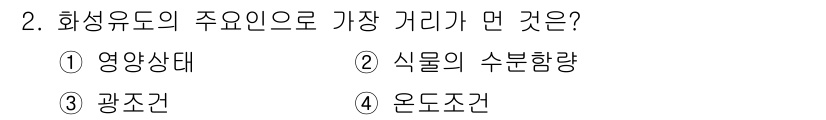 2. 화성유도의 주요인으로 가장 거리가 먼 것은?

① 영양상태
② 식물의 수분함량
③ 광조건
④ 온도조건